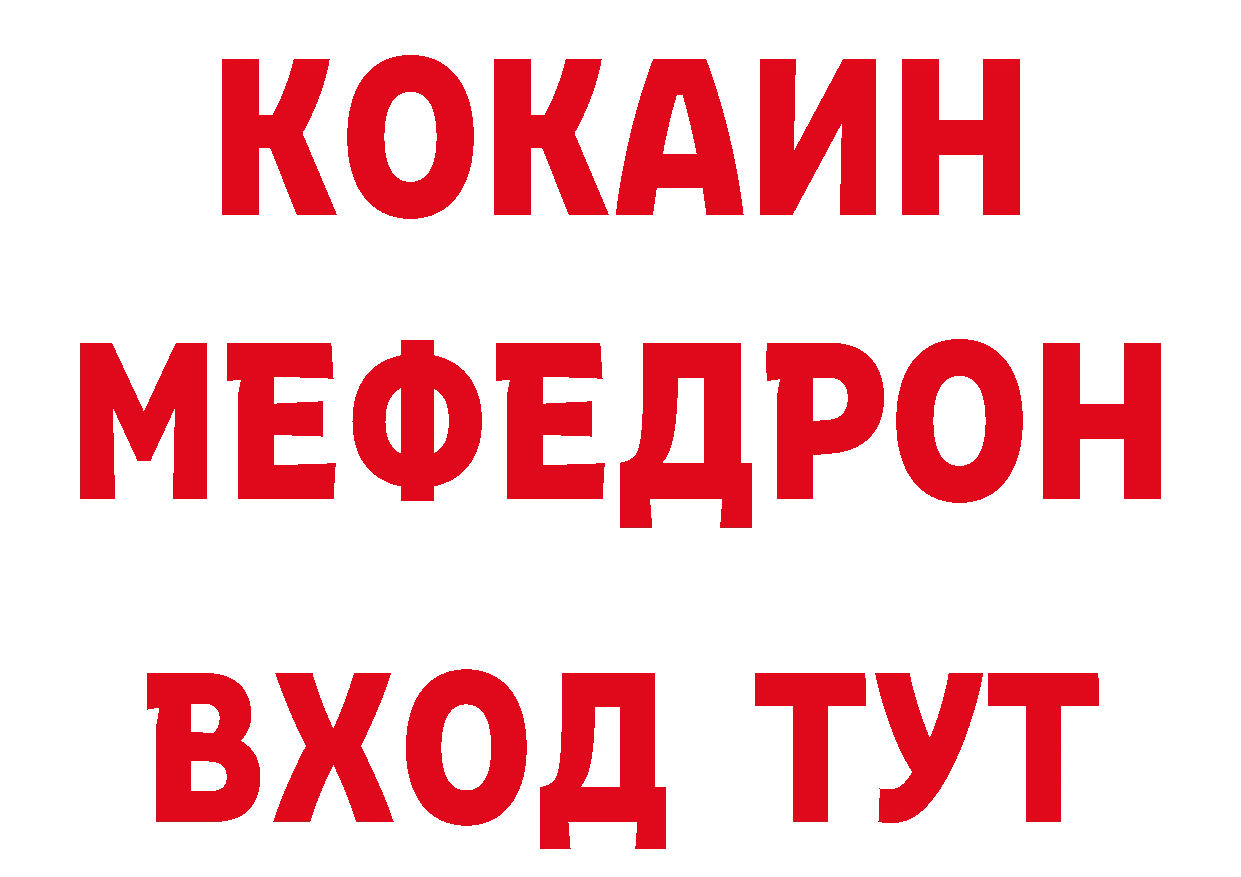 КОКАИН
МЕФЕДРОН
ВХОД ТУТ